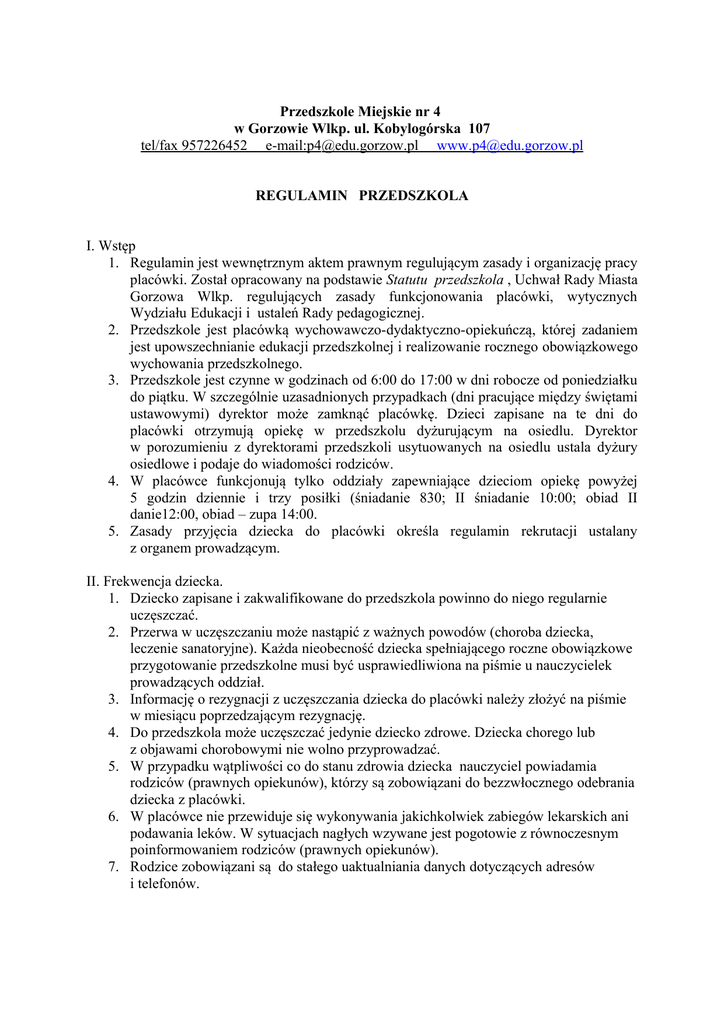 Przedszkole Miejskie nr 4
w Gorzowie Wlkp. ul. Kobylogórska 107
tel/fax 957226452 e-mail:p4@edu.gorzow.pl www.p4@edu.gorzow.pl

REGULAMIN PRZEDSZKOLA

I. Wstęp
1. Regulamin jest wewnętrznym aktem prawnym regulującym zasady i organizację pracy placówki. Został opracowany na podstawie Statutu przedszkola , Uchwał Rady Miasta Gorzowa Wlkp. regulujących zasady funkcjonowania placówki, wytycznych Wydziału Edukacji i ustaleń Rady pedagogicznej.
2. Przedszkole jest placówką wychowawczo-dydaktyczno-opiekuńczą, której zadaniem jest upowszechnianie edukacji przedszkolnej i realizowanie rocznego obowiązkowego wychowania przedszkolnego.
3. Przedszkole jest czynne w godzinach od 6:00 do 17:00 w dni robocze od poniedziałku do piątku. W szczególnie uzasadnionych przypadkach (dni pracujące między świętami ustawowymi) dyrektor może zamknąć placówkę. Dzieci zapisane na te dni do placówki otrzymują opiekę w przedszkolu dyżurującym na osiedlu. Dyrektor w porozumieniu z dyrektorami przedszkoli usytuowanych na osiedlu ustala dyżury osiedlowe i podaje do wiadomości rodziców.
4. W placówce funkcjonują tylko oddziały zapewniające dzieciom opiekę powyżej 5 godzin dziennie i trzy posiłki (śniadanie 830; II śniadanie 10:00; obiad II danie12:00, obiad – zupa 14:00.
5. Zasady przyjęcia dziecka do placówki określa regulamin rekrutacji ustalany z organem prowadzącym.

II. Frekwencja dziecka.
1. Dziecko zapisane i zakwalifikowane do przedszkola powinno do niego regularnie uczęszczać.
2. Przerwa w uczęszczaniu może nastąpić z ważnych powodów (choroba dziecka, leczenie sanatoryjne). Każda nieobecność dziecka spełniającego roczne obowiązkowe przygotowanie przedszkolne musi być usprawiedliwiona na piśmie u nauczycielek prowadzących oddział.
3. Informację o rezygnacji z uczęszczania dziecka do placówki należy złożyć na piśmie w miesiącu poprzedzającym rezygnację.
4. Do przedszkola może uczęszczać jedynie dziecko zdrowe. Dziecka chorego lub z objawami chorobowymi nie wolno przyprowadzać.
5. W przypadku wątpliwości co do stanu zdrowia dziecka nauczyciel powiadamia rodziców (prawnych opiekunów), którzy są zobowiązani do bezzwłocznego odebrania dziecka z placówki.
6. W placówce nie przewiduje się wykonywania jakichkolwiek zabiegów lekarskich ani podawania leków. W sytuacjach nagłych wzywane jest pogotowie z równoczesnym poinformowaniem rodziców (prawnych opiekunów).
7. Rodzice zobowiązani są do stałego uaktualniania danych dotyczących adresów i telefonów.